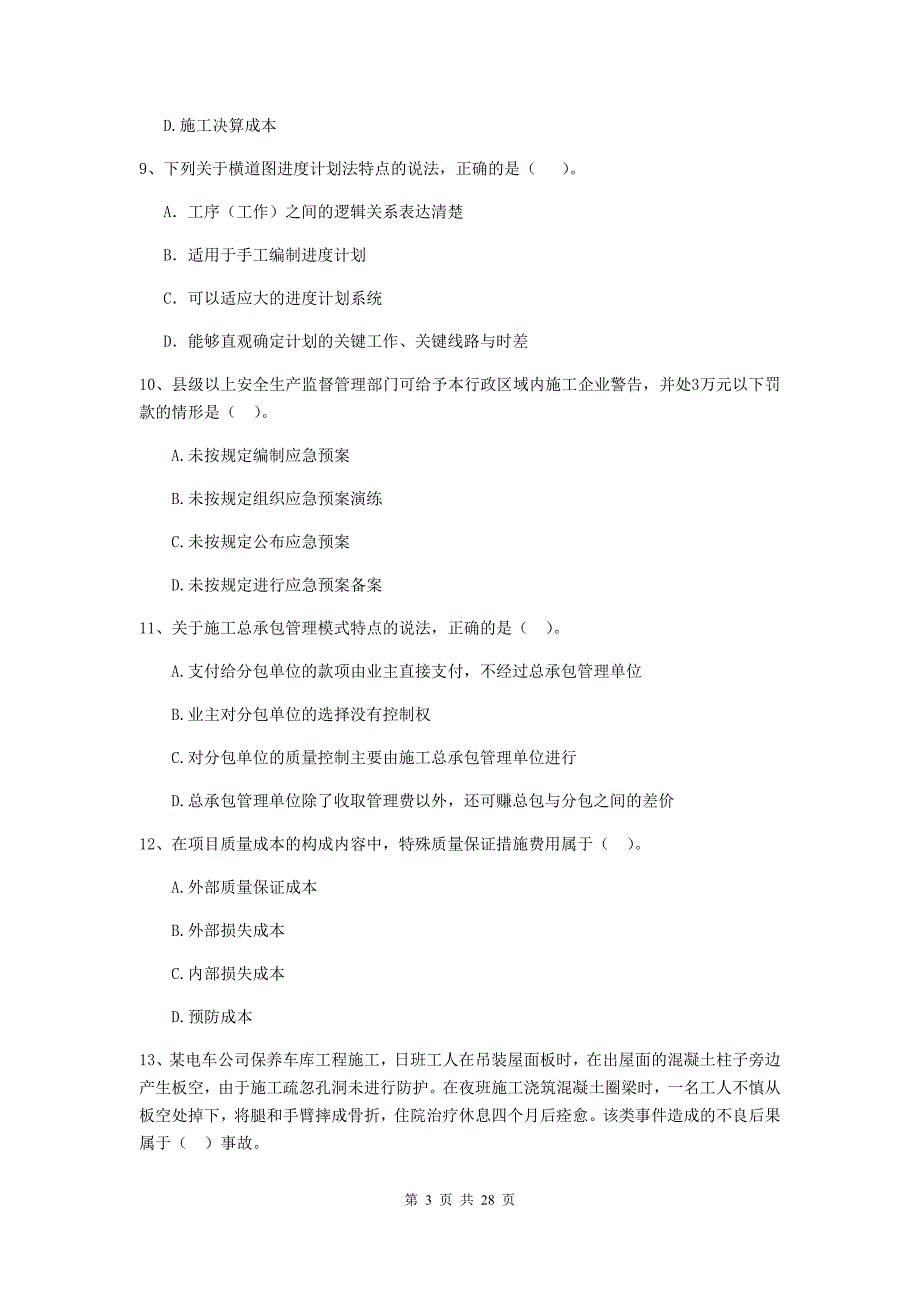 D.施工决算成本

9、下列关于横道图进度计划法特点的说法，正确的是（　　）。

A. 工序（工作）之间的逻辑关系表达清楚

B. 适用于手工编制进度计划

C. 可以适应大的进度计划系统

D. 能够直观确定计划的关键工作、关键线路与时差

10、县级以上安全生产监督管理部门可给予本行政区域内施工企业警告，并处3万元以下罚款的情形是（　）。

A.未按规定编制应急预案

B.未按规定组织应急预案演练

C.未按规定公布应急预案

D.未按规定进行应急预案备案

11、关于施工总承包管理模式特点的说法，正确的是（　）。

A.支付给分包单位的款项由业主直接支付，不经过总承包管理单位

B.业主对分包单位的选择没有控制权

C.对分包单位的质量控制主要由施工总承包管理单位进行

D.总承包管理单位除了收取管理费以外，还可赚总包与分包之间的差价

12、在项目质量成本的构成内容中，特殊质量保证措施费用属于（　）。

A.外部质量保证成本

B.外部损失成本

C.内部损失成本

D.预防成本

13、某电车公司保养车库工程施工，日班工人在吊装屋面板时，在出屋面的混凝土柱子旁边产生板空，由于施工疏忽孔洞未进行防护。在夜班施工浇筑混凝土圈梁时，一名工人不慎从板空处掉下，将腿和手臂摔成骨折，住院治疗休息四个月后痊愈。该类事件造成的不良后果属于（　）事故。

第 3 页 共 28 页